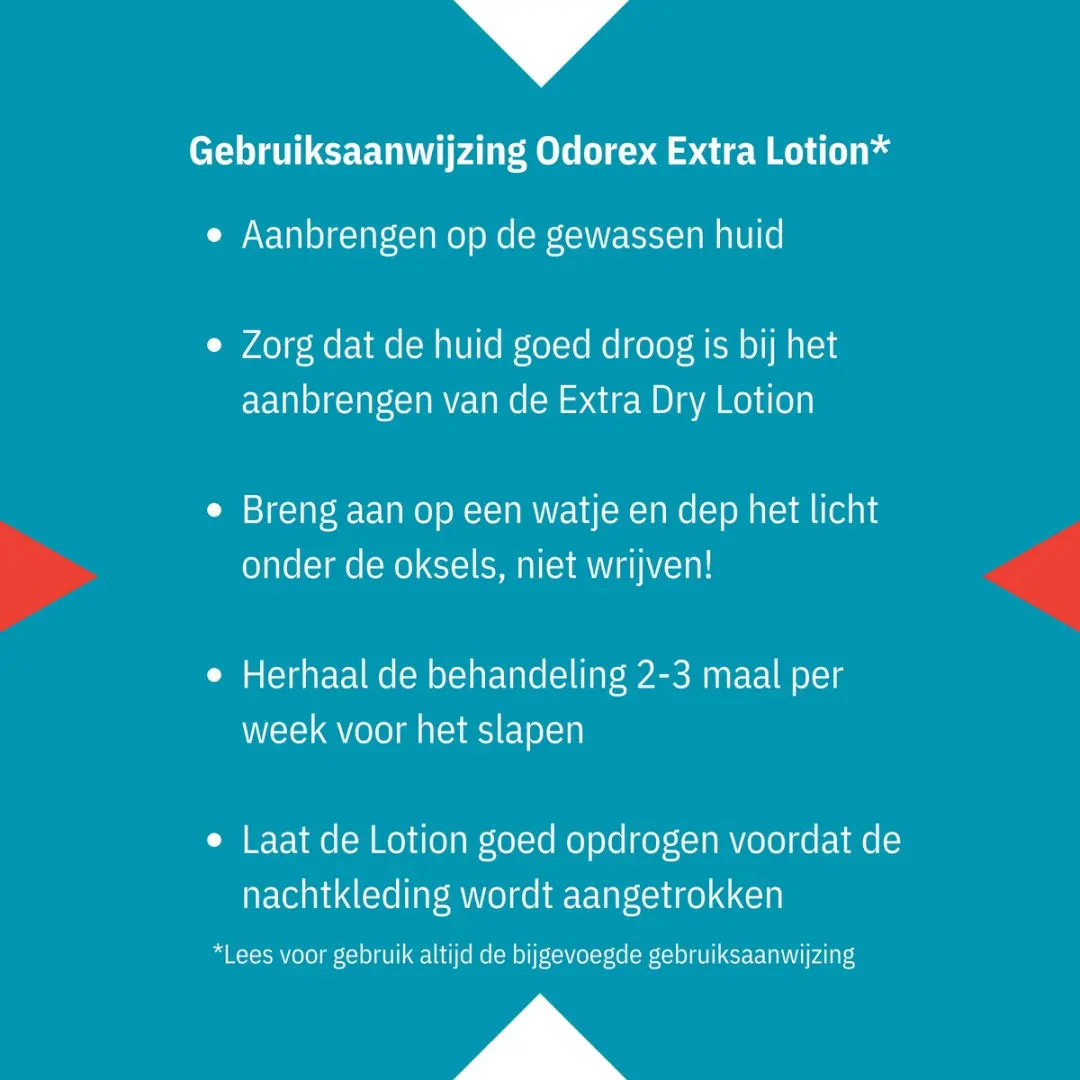 Gebruiksaanwijzing Odorex Extra Lotion*

- Aanbrengen op de gewassen huid

- Zorg dat de huid goed droog is bij het aanbrengen van de Extra Dry Lotion

- Breng aan op een watje en dep het licht onder de oksels, niet wrijven!

- Herhaal de behandeling 2-3 maal per week voor het slapen

- Laat de Lotion goed opdrogen voordat de nachtkleding wordt aangetrokken

*Lees voor gebruik altijd de bijgevoegde gebruiksaanwijzing